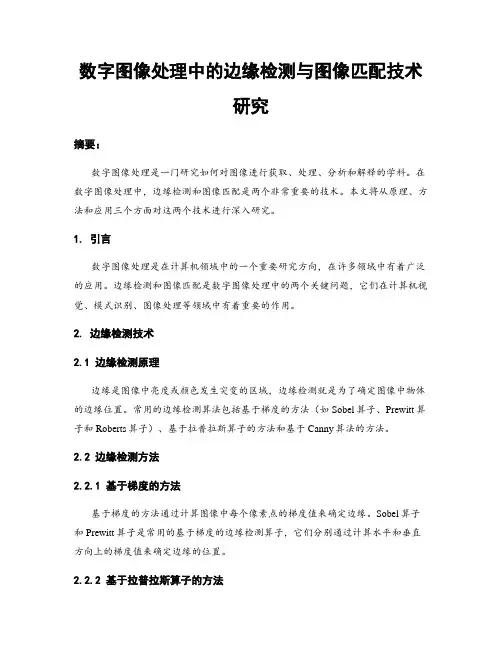 数字图像处理中的边缘检测与图像匹配技术研究

摘要：

数字图像处理是一门研究如何对图像进行获取、处理、分析和解释的学科。在数字图像处理中，边缘检测和图像匹配是两个非常重要的技术。本文将从原理、方法和应用三个方面对这两个技术进行深入研究。

1. 引言

数字图像处理是在计算机领域中的一个重要研究方向，在许多领域中有着广泛的应用。边缘检测和图像匹配是数字图像处理中的两个关键问题，它们在计算机视觉、模式识别、图像处理等领域中有着重要的作用。

2. 边缘检测技术

2.1 边缘检测原理

边缘是图像中亮度或颜色发生突变的区域，边缘检测就是为了确定图像中物体的边缘位置。常用的边缘检测算法包括基于梯度的方法（如 Sobel 算子、Prewitt 算子和 Roberts 算子）、基于拉普拉斯算子的方法和基于 Canny 算法的方法。

2.2 边缘检测方法

2.2.1 基于梯度的方法

基于梯度的方法通过计算图像中每个像素点的梯度值来确定边缘。Sobel 算子和 Prewitt 算子是常用的基于梯度的边缘检测算子，它们分别通过计算水平和垂直方向上的梯度值来确定边缘的位置。

2.2.2 基于拉普拉斯算子的方法